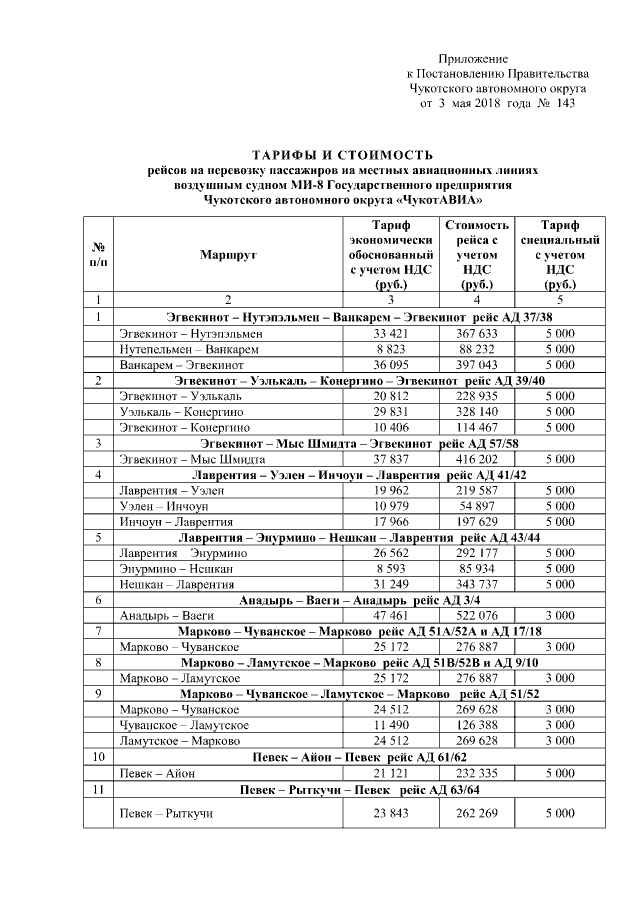 Приложение
к Постановлению Правительства
Чукотского автономного округа
от 3 мая 2018 года № 143

ТАРИФЫ И СТОИМОСТЬ
рейсов на перевозку пассажиров на местных авиационных линиях воздушным судном МИ-8 Государственного предприятия Чукотского автономного округа «ЧукотАВИА»

| № п/п | Маршрут | Тариф экономически обоснованный с учетом НДС (руб.) | Стоимость рейса с учетом НДС (руб.) | Тариф специальный с учетом НДС (руб.) |
|---|---|---|---|---|
| 1 | 2 | 3 | 4 | 5 |
| 1 | Эгвекинот – Нутэпэльмен – Ванкарем – Эгвекинот рейс АД 37/38 | | | |
| | Эгвекинот – Нутэпэльмен | 33 421 | 367 633 | 5 000 |
| | Нутепельмен – Ванкарем | 8 823 | 88 232 | 5 000 |
| | Ванкарем – Эгвекинот | 36 095 | 397 043 | 5 000 |
| 2 | Эгвекинот – Уэлькаль – Конергино – Эгвекинот рейс АД 39/40 | | | |
| | Эгвекинот – Уэлькаль | 20 812 | 228 935 | 5 000 |
| | Уэлькаль – Конергино | 29 831 | 328 140 | 5 000 |
| | Эгвекинот – Конергино | 10 406 | 114 467 | 5 000 |
| 3 | Эгвекинот – Мыс Шмидта – Эгвекинот рейс АД 57/58 | | | |
| | Эгвекинот – Мыс Шмидта | 37 837 | 416 202 | 5 000 |
| 4 | Лаврентия – Уэлен – Инчоун – Лаврентия рейс АД 41/42 | | | |
| | Лаврентия – Уэлен | 19 962 | 219 587 | 5 000 |
| | Уэлен – Инчоун | 10 979 | 54 897 | 5 000 |
| | Инчоун – Лаврентия | 17 966 | 197 629 | 5 000 |
| 5 | Лаврентия – Энурмино – Нешкан – Лаврентия рейс АД 43/44 | | | |
| | Лаврентия Энурмино | 26 562 | 292 177 | 5 000 |
| | Энурмино – Нешкан | 8 593 | 85 934 | 5 000 |
| | Нешкан – Лаврентия | 31 249 | 343 737 | 5 000 |
| 6 | Анадырь – Ваеги – Анадырь рейс АД 3/4 | | | |
| | Анадырь – Ваеги | 47 461 | 522 076 | 3 000 |
| 7 | Марково – Чуванское – Марково рейс АД 51А/52А и АД 17/18 | | | |
| | Марково – Чуванское | 25 172 | 276 887 | 3 000 |
| 8 | Марково – Ламутское – Марково рейс АД 51В/52В и АД 9/10 | | | |
| | Марково – Ламутское | 25 172 | 276 887 | 3 000 |
| 9 | Марково – Чуванское – Ламутское – Марково рейс АД 51/52 | | | |
| | Марково – Чуванское | 24 512 | 269 628 | 3 000 |
| | Чуванское – Ламутское | 11 490 | 126 388 | 3 000 |
| | Ламутское – Марково | 24 512 | 269 628 | 3 000 |
| 10 | Певек – Айон – Певек рейс АД 61/62 | | | |
| | Певек – Айон | 21 121 | 232 335 | 5 000 |
| 11 | Певек – Рыткучи – Певек рейс АД 63/64 | | | |
| | Певек – Рыткучи | 23 843 | 262 269 | 5 000 |